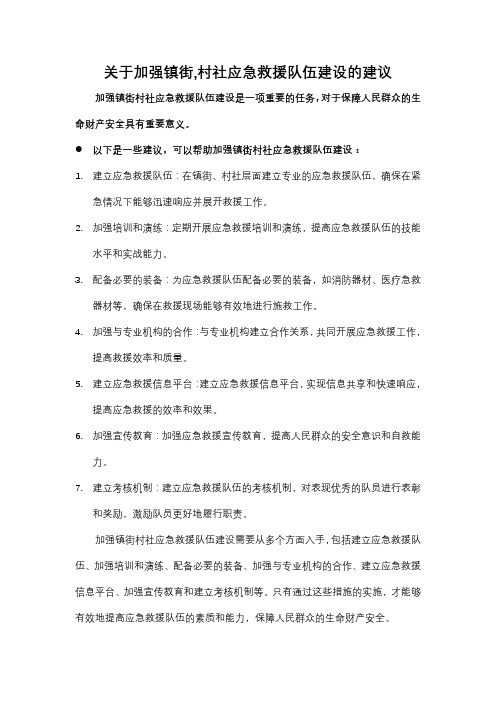 关于加强镇街,村社应急救援队伍建设的建议

加强镇街村社应急救援队伍建设是一项重要的任务，对于保障人民群众的生命财产安全具有重要意义。

● 以下是一些建议，可以帮助加强镇街村社应急救援队伍建设：

1. 建立应急救援队伍：在镇街、村社层面建立专业的应急救援队伍，确保在紧急情况下能够迅速响应并展开救援工作。

2. 加强培训和演练：定期开展应急救援培训和演练，提高应急救援队伍的技能水平和实战能力。

3. 配备必要的装备：为应急救援队伍配备必要的装备，如消防器材、医疗急救器材等，确保在救援现场能够有效地进行施救工作。

4. 加强与专业机构的合作：与专业机构建立合作关系，共同开展应急救援工作，提高救援效率和质量。

5. 建立应急救援信息平台：建立应急救援信息平台，实现信息共享和快速响应，提高应急救援的效率和效果。

6. 加强宣传教育：加强应急救援宣传教育，提高人民群众的安全意识和自救能力。

7. 建立考核机制：建立应急救援队伍的考核机制，对表现优秀的队员进行表彰和奖励，激励队员更好地履行职责。

加强镇街村社应急救援队伍建设需要从多个方面入手，包括建立应急救援队伍、加强培训和演练、配备必要的装备、加强与专业机构的合作、建立应急救援信息平台、加强宣传教育和建立考核机制等。只有通过这些措施的实施，才能够有效地提高应急救援队伍的素质和能力，保障人民群众的生命财产安全。